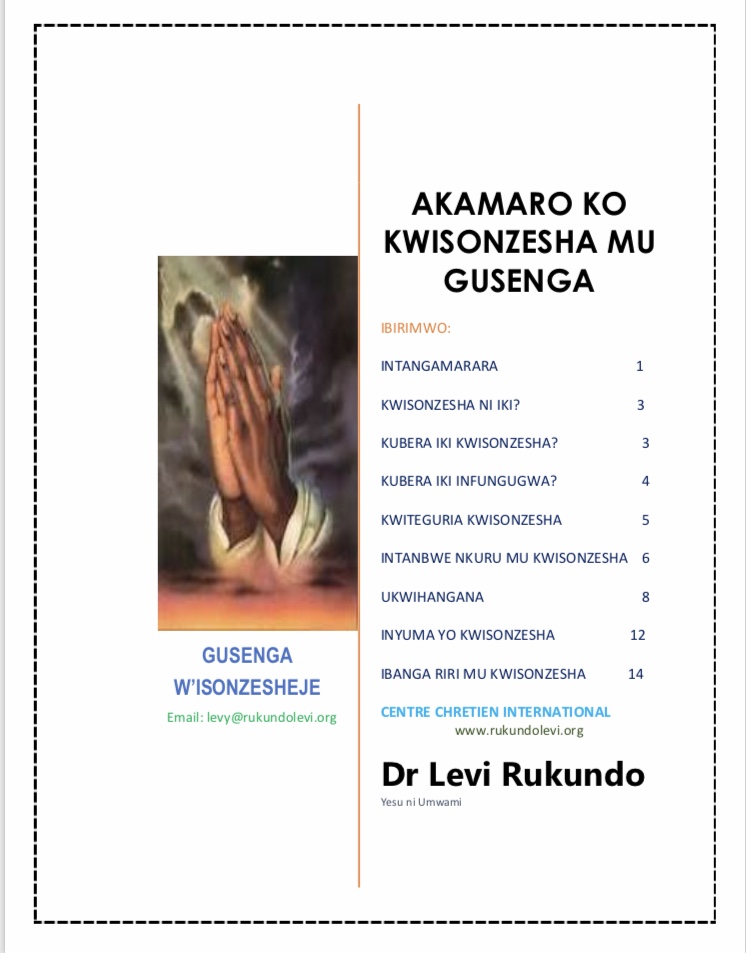 GUSENGA
W'ISONZESHEJE

Email: levy@rukundolevi.org

AKAMARO KO KWISONZESHA MU GUSENGA

IBIRIMWO:

INTANGAMARARA 1

KWISONZESHA NI IKI? 3

KUBERA IKI KWISONZESHA? 3

KUBERA IKI INFUNGUGWA? 4

KWITEGURIA KWISONZESHA 5

INTANBWE NKURU MU KWISONZESHA 6

UKWIHANGANA 8

INYUMA YO KWISONZESHA 12

IBANGA RIRI MU KWISONZESHA 14

CENTRE CHRETIEN INTERNATIONAL
www.rukundolevi.org

Dr Levi Rukundo

Yesu ni Umwami